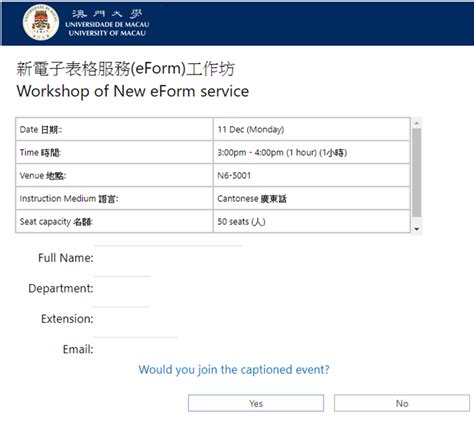 澳門大學
UNIVERSIDADE DE MACAU
UNIVERSITY OF MACAU

新電子表格服務(eForm)工作坊
Workshop of New eForm service

| Date 日期: | 11 Dec (Monday) |
|---|---|
| Time 時間: | 3:00pm - 4:00pm (1 hour) (1小時) |
| Venue 地點: | N6-5001 |
| Instruction Medium 語言: | Cantonese 廣東話 |
| Seat capacity 名額: | 50 seats (人) |

Full Name:

Department:

Extension:

Email:

Would you join the captioned event?

Yes

No